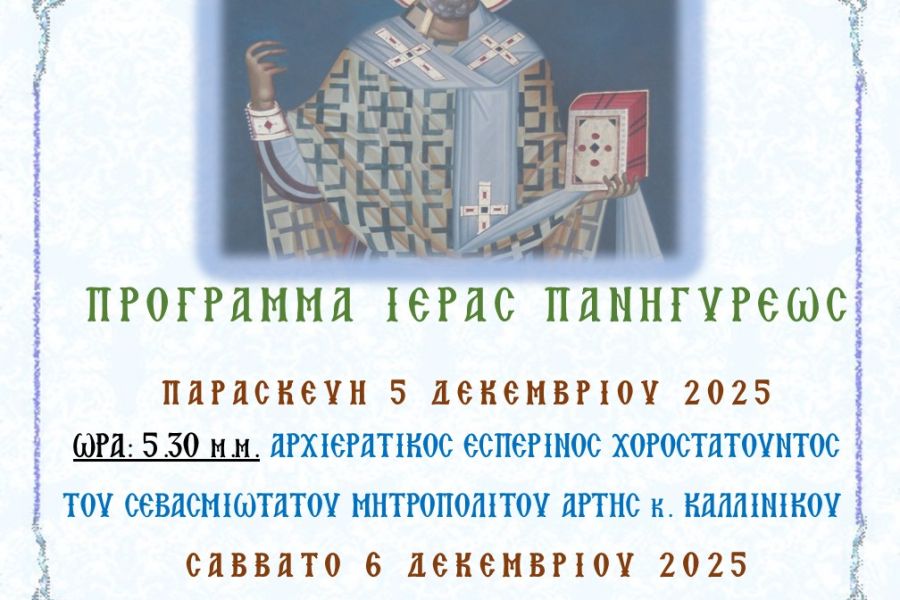 ΠΡΟΓΡΑΜΜΑ ΙΕΡΑΣ ΠΑΝΗΓΥΡΕΩΣ

ΠΑΡΑΣΚΕΥΗ 5 ΔΕΚΕΜΒΡΙΟΥ 2025

ΩΡΑ: 5.30 μ.μ. ΑΡΧΙΕΡΑΤΙΚΟΣ ΕΣΠΕΡΙΝΟΣ ΧΟΡΟΣΤΑΤΟΥΝΤΟΣ ΤΟΥ ΣΕΒΑΣΜΙΩΤΑΤΟΥ ΜΗΤΡΟΠΟΛΙΤΟΥ ΑΡΤΗΣ κ. ΚΑΛΛΙΝΙΚΟΥ

ΣΑΒΒΑΤΟ 6 ΔΕΚΕΜΒΡΙΟΥ 2025